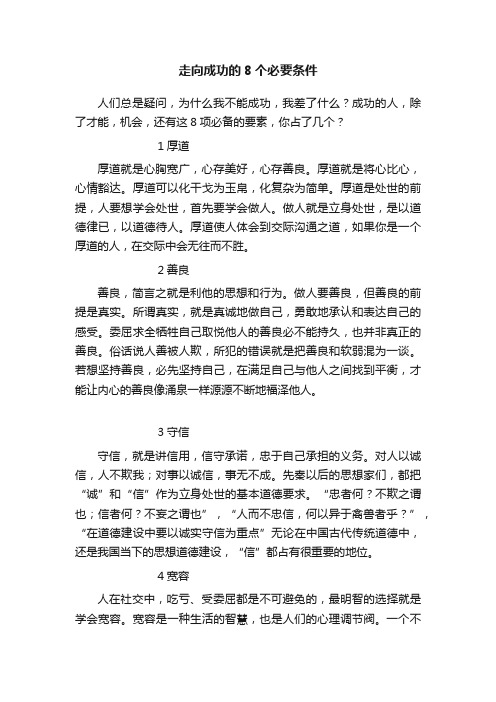 走向成功的 8 个必要条件

人们总是疑问，为什么我不能成功，我差了什么？成功的人，除了才能，机会，还有这 8 项必备的要素，你占了几个？

1 厚道

厚道就是心胸宽广，心存美好，心存善良。厚道就是将心比心，心情豁达。厚道可以化干戈为玉帛，化复杂为简单。厚道是处世的前提，人要想学会处世，首先要学会做人。做人就是立身处世，是以道德律已，以道德待人。厚道使人体会到交际沟通之道，如果你是一个厚道的人，在交际中会无往而不胜。

2 善良

善良，简言之就是利他的思想和行为。做人要善良，但善良的前提是真实。所谓真实，就是真诚地做自己，勇敢地承认和表达自己的感受。委屈求全牺牲自己取悦他人的善良必不能持久，也并非真正的善良。俗话说人善被人欺，所犯的错误就是把善良和软弱混为一谈。若想坚持善良，必先坚持自己，在满足自己与他人之间找到平衡，才能让内心的善良像涌泉一样源源不断地福泽他人。

3 守信

守信，就是讲信用，信守承诺，忠于自己承担的义务。对人以诚信，人不欺我；对事以诚信，事无不成。先秦以后的思想家们，都把“诚”和“信”作为立身处世的基本道德要求。“忠者何？不欺之谓也；信者何？不妄之谓也”，“人而不忠信，何以异于禽兽者乎？”，“在道德建设中要以诚实守信为重点”无论在中国古代传统道德中，还是我国当下的思想道德建设，“信”都占有很重要的地位。

4 宽容

人在社交中，吃亏、受委屈都是不可避免的，最明智的选择就是学会宽容。宽容是一种生活的智慧，也是人们的心理调节阀。一个不